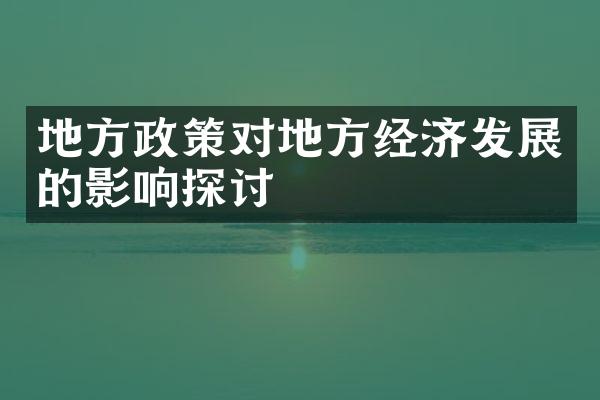 地方政策对地方经济发展的影响探讨